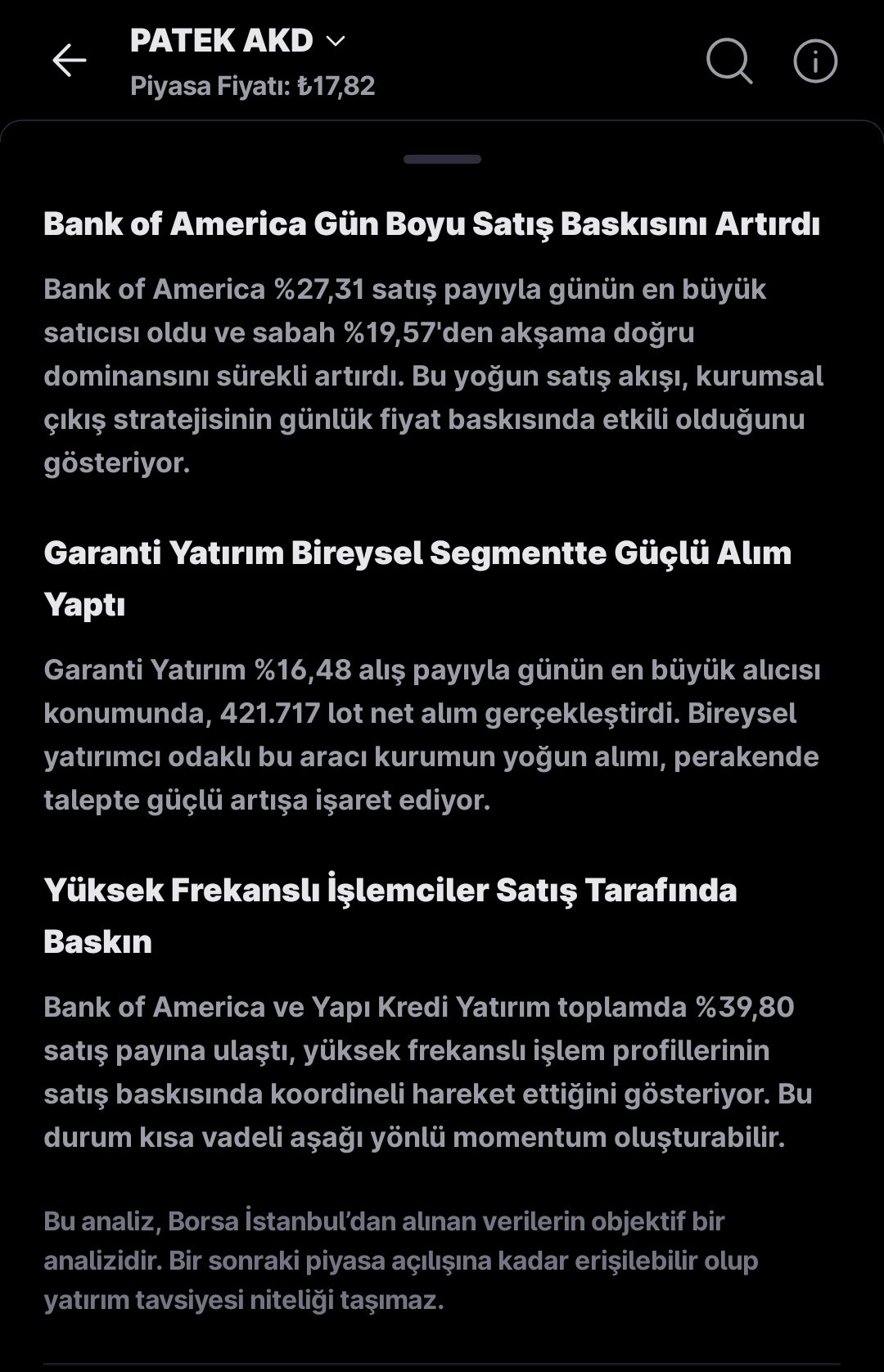 PATEK AKD
Piyasa Fiyatı: ₺17,82

Bank of America Gün Boyu Satış Baskısını Artırdı

Bank of America %27,31 satış payıyla günün en büyük satıcısı oldu ve sabah %19,57'den akşama doğru dominansını sürekli artırdı. Bu yoğun satış akışı, kurumsal çıkış stratejisinin günlük fiyat baskısında etkili olduğunu gösteriyor.

Garanti Yatırım Bireysel Segmentte Güçlü Alım Yaptı

Garanti Yatırım %16,48 alış payıyla günün en büyük alıcısı konumunda, 421.717 lot net alım gerçekleştirdi. Bireysel yatırımcı odaklı bu aracı kurumun yoğun alımı, perakende talepte güçlü artışa işaret ediyor.

Yüksek Frekanslı İşlemciler Satış Tarafında Baskın

Bank of America ve Yapı Kredi Yatırım toplamda %39,80 satış payına ulaştı, yüksek frekanslı işlem profillerinin satış baskısında koordineli hareket ettiğini gösteriyor. Bu durum kısa vadeli aşağı yönlü momentum oluşturabilir.

Bu analiz, Borsa İstanbul'dan alınan verilerin objektif bir analizidir. Bir sonraki piyasa açılışına kadar erişilebilir olup yatırım tavsiyesi niteliği taşımaz.